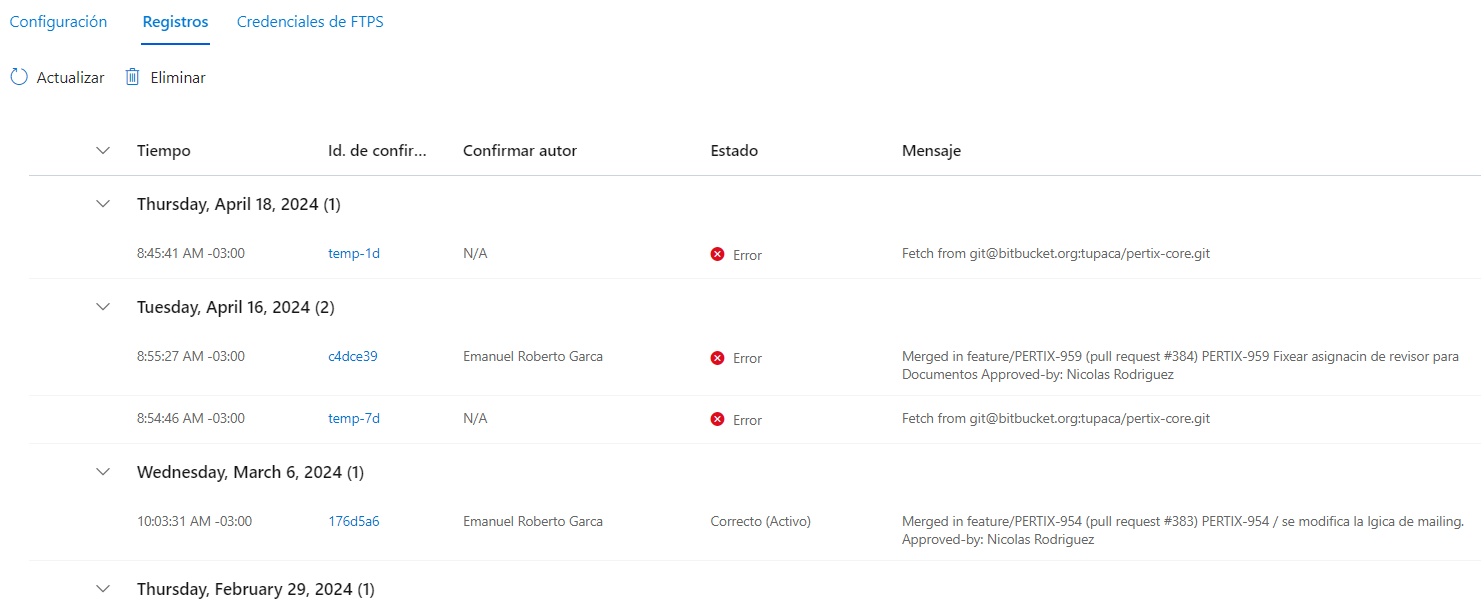 Configuración Registros Credenciales de FTPS

Actualizar Eliminar

| Tiempo | Id. de confir... | Confirmar autor | Estado | Mensaje |
|---|---|---|---|---|
| Thursday, April 18, 2024 (1) | | | | |
| 8:45:41 AM -03:00 | temp-1d | N/A | Error | Fetch from git@bitbucket.org:tupaca/pertix-core.git |
| Tuesday, April 16, 2024 (2) | | | | |
| 8:55:27 AM -03:00 | c4dce39 | Emanuel Roberto Garca | Error | Merged in feature/PERTIX-959 (pull request #384) PERTIX-959 Fixear asignacin de revisor para Documentos Approved-by: Nicolas Rodriguez |
| 8:54:46 AM -03:00 | temp-7d | N/A | Error | Fetch from git@bitbucket.org:tupaca/pertix-core.git |
| Wednesday, March 6, 2024 (1) | | | | |
| 10:03:31 AM -03:00 | 176d5a6 | Emanuel Roberto Garca | Correcto (Activo) | Merged in feature/PERTIX-954 (pull request #383) PERTIX-954 / se modifica la lgica de mailing. Approved-by: Nicolas Rodriguez |
| Thursday, February 29, 2024 (1) | | | | |